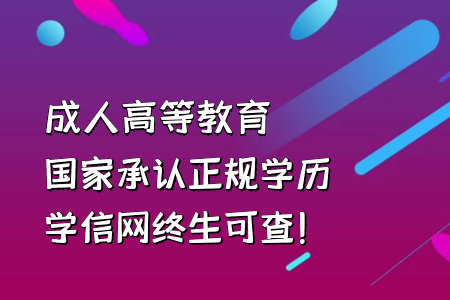 成人高等教育
国家承认正规学历
学信网终生可查!